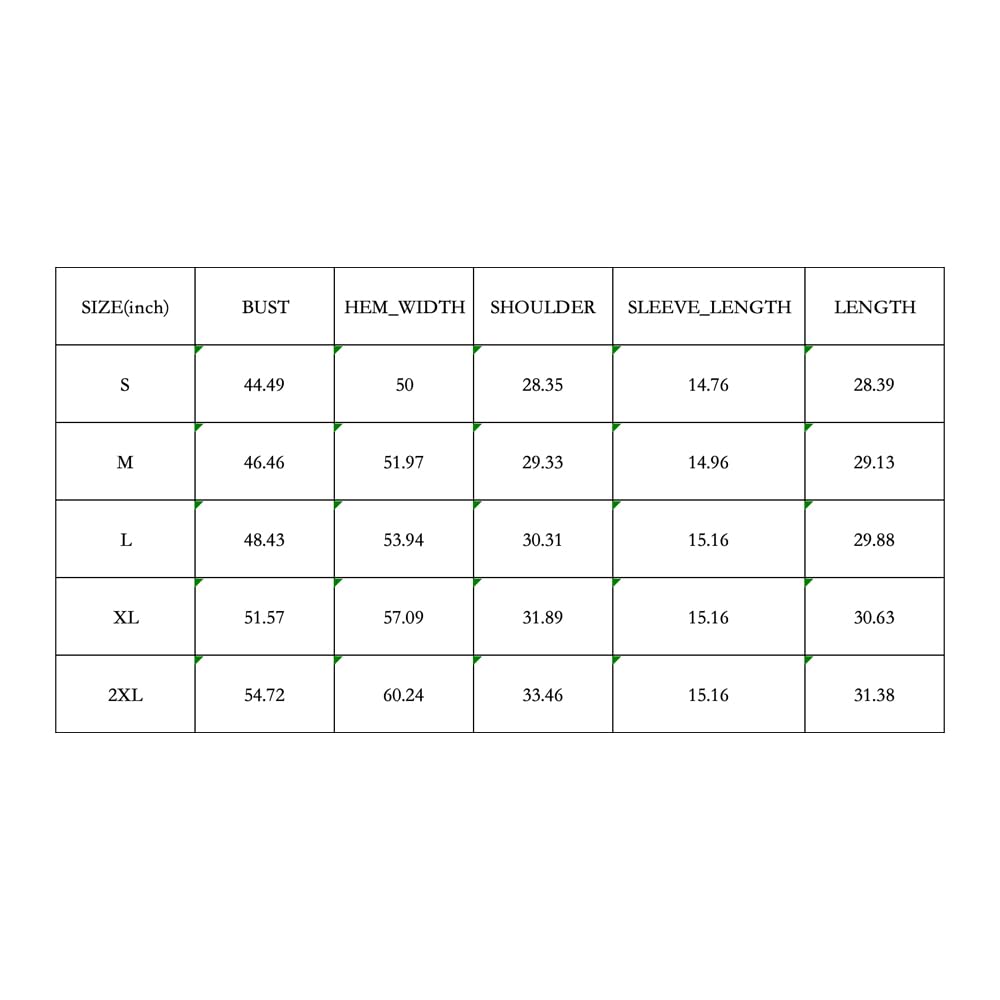 | SIZE(inch) | BUST | HEM_WIDTH | SHOULDER | SLEEVE_LENGTH | LENGTH |
|---|---|---|---|---|---|
| S | 44.49 | 50 | 28.35 | 14.76 | 28.39 |
| M | 46.46 | 51.97 | 29.33 | 14.96 | 29.13 |
| L | 48.43 | 53.94 | 30.31 | 15.16 | 29.88 |
| XL | 51.57 | 57.09 | 31.89 | 15.16 | 30.63 |
| 2XL | 54.72 | 60.24 | 33.46 | 15.16 | 31.38 |